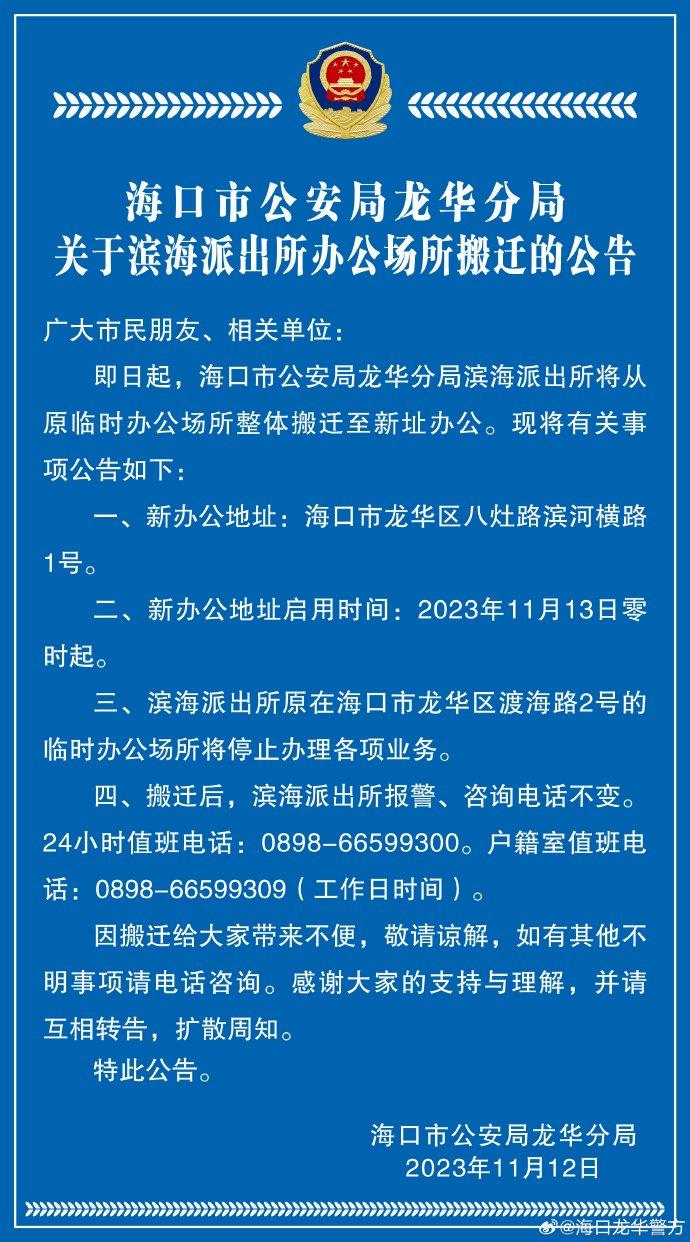 海口市公安局龙华分局
关于滨海派出所办公场所搬迁的公告

广大市民朋友、相关单位：

即日起，海口市公安局龙华分局滨海派出所将从原临时办公场所整体搬迁至新址办公。现将有关事项公告如下：

一、新办公地址：海口市龙华区八灶路滨河横路1号。

二、新办公地址启用时间：2023年11月13日零时起。

三、滨海派出所原在海口市龙华区渡海路2号的临时办公场所将停止办理各项业务。

四、搬迁后，滨海派出所报警、咨询电话不变。24小时值班电话：0898-66599300。户籍室值班电话：0898-66599309（工作日时间）。

因搬迁给大家带来不便，敬请谅解，如有其他不明事项请电话咨询。感谢大家的支持与理解，并请互相转告，扩散周知。

特此公告。

海口市公安局龙华分局
2023年11月12日

@海口龙华警方